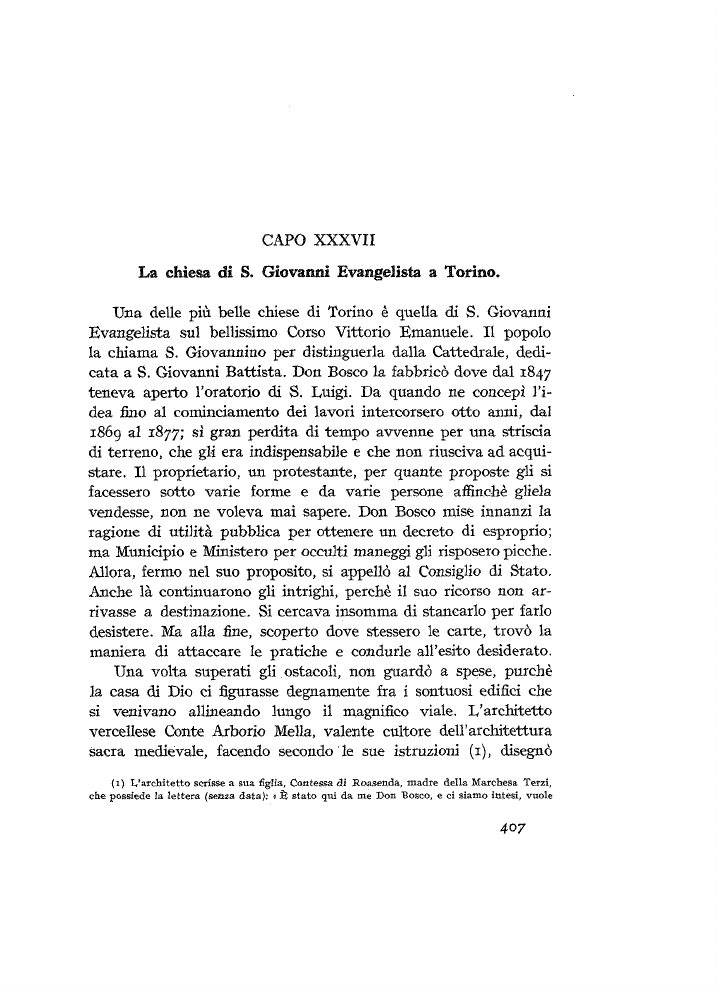 CAPO XXXVII

La chiesa di S. Giovanni Evangelista a Torino.

Una delle più belle chiese di Torino è quella di S. Giovanni Evangelista sul bellissimo Corso Vittorio Emanuele. Il popolo la chiama S. Giovannino per distinguerla dalla Cattedrale, dedicata a S. Giovanni Battista. Don Bosco la fabbricò dove dal 1847 teneva aperto l'oratorio di S. Luigi. Da quando ne concepì l'idea fino al cominciamento dei lavori intercorsero otto anni, dal 1869 al 1877; sì gran perdita di tempo avvenne per una striscia di terreno, che gli era indispensabile e che non riusciva ad acquistare. Il proprietario, un protestante, per quante proposte gli si facessero sotto varie forme e da varie persone affinchè gliela vendesse, non ne voleva mai sapere. Don Bosco mise innanzi la ragione di utilità pubblica per ottenere un decreto di esproprio; ma Municipio e Ministero per occulti maneggi gli risposero picche. Allora, fermo nel suo proposito, si appellò al Consiglio di Stato. Anche là continuarono gli intrighi, perchè il suo ricorso non arrivasse a destinazione. Si cercava insomma di stancarlo per farlo desistere. Ma alla fine, scoperto dove stessero le carte, trovò la maniera di attaccare le pratiche e condurle all'esito desiderato.

Una volta superati gli ostacoli, non guardò a spese, purchè la casa di Dio ci figurasse degnamente fra i sontuosi edifici che si venivano allineando lungo il magnifico viale. L'architetto vercellese Conte Arborio Mella, valente cultore dell'architettura sacra medievale, facendo secondo le sue istruzioni (1), disegnò

(1) L'architetto scrisse a sua figlia, Contessa di Roasenda, madre della Marchesa Terzi, che possiede la lettera (senza data): « È stato qui da me Don Bosco, e ci siamo intesi, vuole

407